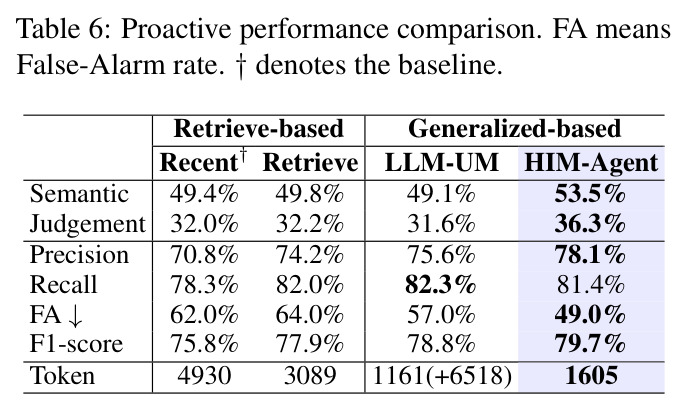 Table 6: Proactive performance comparison. FA means False-Alarm rate. † denotes the baseline.

|  | Retrieve-based |  | Generalized-based |  |
|---|---|---|---|---|
|  | Recent$^{†}$ | Retrieve | LLM-UM | HIM-Agent |
| Semantic | 49.4% | 49.8% | 49.1% | 53.5% |
| Judgement | 32.0% | 32.2% | 31.6% | 36.3% |
| Precision | 70.8% | 74.2% | 75.6% | 78.1% |
| Recall | 78.3% | 82.0% | 82.3% | 81.4% |
| FA ↓ | 62.0% | 64.0% | 57.0% | 49.0% |
| F1-score | 75.8% | 77.9% | 78.8% | 79.7% |
| Token | 4930 | 3089 | 1161(+6518) | 1605 |